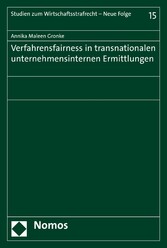 Studien zum Wirtschaftsstrafrecht – Neue Folge 15

Annika Maleen Gronke

Verfahrensfairness in transnationalen unternehmensinternen Ermittlungen

Nomos